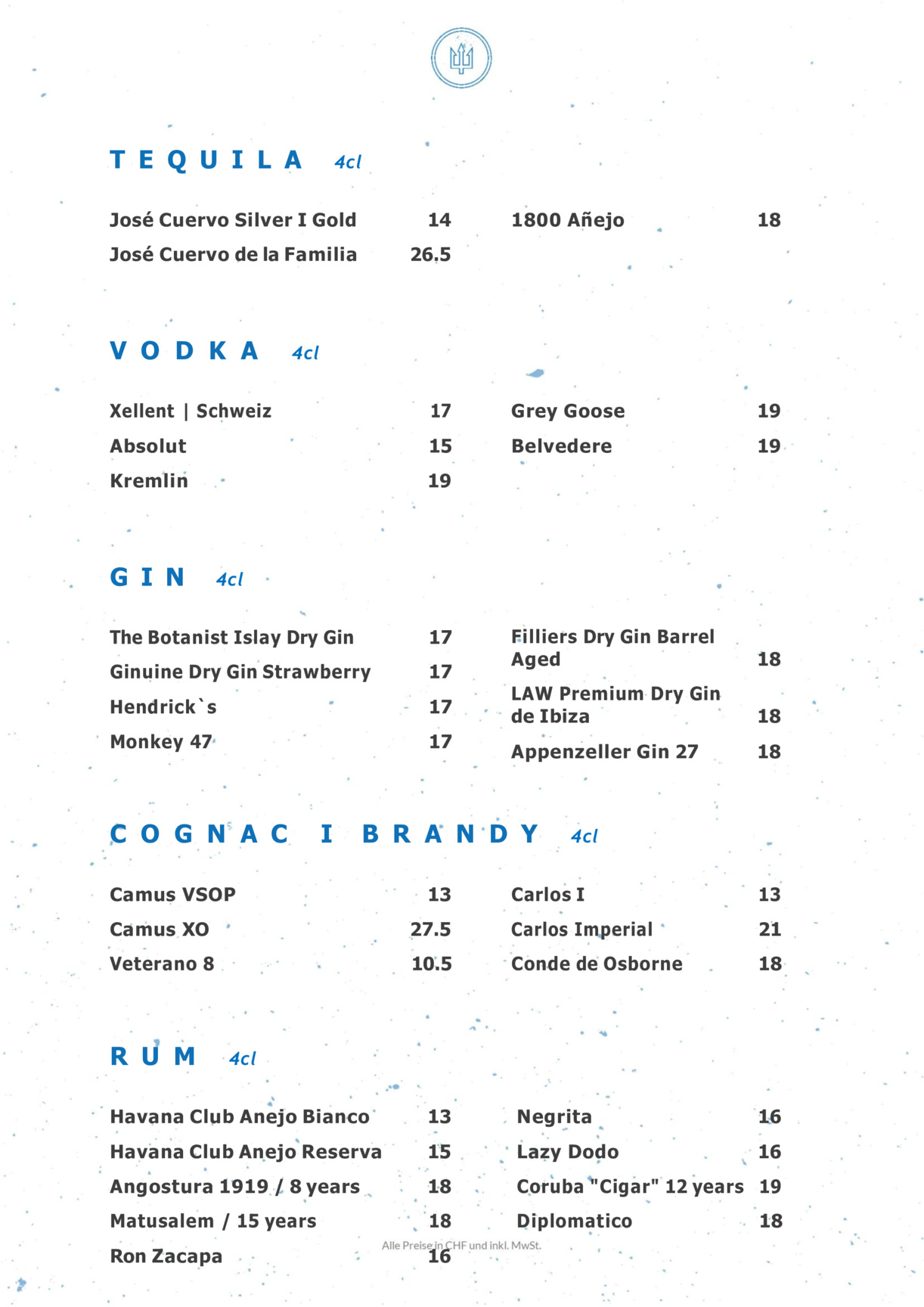 TEQUILA 4cl

José Cuervo Silver I Gold 14
José Cuervo de la Familia 26.5

1800 Añejo 18

VODKA 4cl

Xellent | Schweiz 17
Absolut 15
Kremlin 19

Grey Goose 19
Belvedere 19

GIN 4cl

The Botanist Islay Dry Gin 17
Ginuine Dry Gin Strawberry 17
Hendrick`s 17
Monkey 47 17

Filliers Dry Gin Barrel Aged 18
LAW Premium Dry Gin de Ibiza 18
Appenzeller Gin 27 18

COGNAC I BRANDY 4cl

Camus VSOP 13
Camus XO 27.5
Veterano 8 10.5

Carlos I 13
Carlos Imperial 21
Conde de Osborne 18

RUM 4cl

Havana Club Anejo Bianco 13
Havana Club Anejo Reserva 15
Angostura 1919 / 8 years 18
Matusalem / 15 years 18
Ron Zacapa 16

Negrita 16
Lazy Dodo 16
Coruba "Cigar" 12 years 19
Diplomatico 18

Alle Preise in CHF und inkl. MwSt.